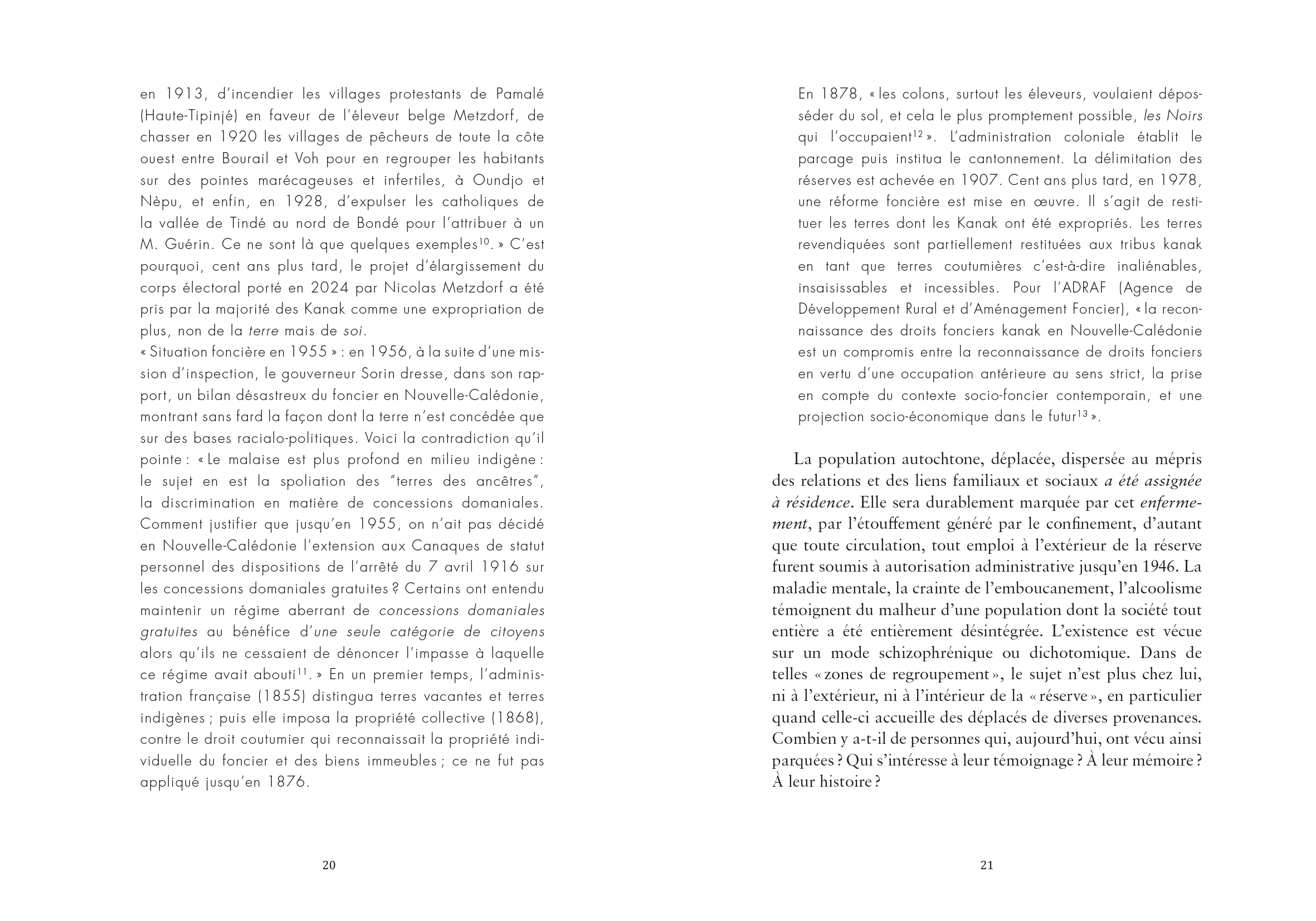 en 1913, d'incendier les villages protestants de Pamalé (Haute-Tipinjé) en faveur de l'éleveur belge Metzdorf, de chasser en 1920 les villages de pêcheurs de toute la côte ouest entre Bourail et Voh pour en regrouper les habitants sur des pointes marécageuses et infertiles, à Oundjo et Nèpu, et enfin, en 1928, d'expulser les catholiques de la vallée de Tindé au nord de Bondé pour l'attribuer à un M. Guérin. Ce ne sont là que quelques exemples$^{10}$. » C'est pourquoi, cent ans plus tard, le projet d'élargissement du corps électoral porté en 2024 par Nicolas Metzdorf a été pris par la majorité des Kanak comme une expropriation de plus, non de la terre mais de soi.
« Situation foncière en 1955 » : en 1956, à la suite d'une mission d'inspection, le gouverneur Sorin dresse, dans son rapport, un bilan désastreux du foncier en Nouvelle-Calédonie, montrant sans fard la façon dont la terre n'est concédée que sur des bases racialo-politiques. Voici la contradiction qu'il pointe : « Le malaise est plus profond en milieu indigène : le sujet en est la spoliation des "terres des ancêtres", la discrimination en matière de concessions domaniales. Comment justifier que jusqu'en 1955, on n'ait pas décidé en Nouvelle-Calédonie l'extension aux Canaques de statut personnel des dispositions de l'arrêté du 7 avril 1916 sur les concessions domaniales gratuites ? Certains ont entendu maintenir un régime aberrant de concessions domaniales gratuites au bénéfice d'une seule catégorie de citoyens alors qu'ils ne cessaient de dénoncer l'impasse à laquelle ce régime avait abouti$^{11}$. » En un premier temps, l'administration française (1855) distingua terres vacantes et terres indigènes ; puis elle imposa la propriété collective (1868), contre le droit coutumier qui reconnaissait la propriété individuelle du foncier et des biens immeubles ; ce ne fut pas appliqué jusqu'en 1876.

20

En 1878, « les colons, surtout les éleveurs, voulaient déposséder du sol, et cela le plus promptement possible, les Noirs qui l'occupaient$^{12}$ ». L'administration coloniale établit le parcage puis institua le cantonnement. La délimitation des réserves est achevée en 1907. Cent ans plus tard, en 1978, une réforme foncière est mise en œuvre. Il s'agit de restituer les terres dont les Kanak ont été expropriés. Les terres revendiquées sont partiellement restituées aux tribus kanak en tant que terres coutumières c'est-à-dire inaliénables, insaisissables et incessibles. Pour l'ADRAF (Agence de Développement Rural et d'Aménagement Foncier), « la reconnaissance des droits fonciers kanak en Nouvelle-Calédonie est un compromis entre la reconnaissance de droits fonciers en vertu d'une occupation antérieure au sens strict, la prise en compte du contexte socio-foncier contemporain, et une projection socio-économique dans le futur$^{13}$ ».

La population autochtone, déplacée, dispersée au mépris des relations et des liens familiaux et sociaux a été assignée à résidence. Elle sera durablement marquée par cet enfermement, par l'étouffement généré par le confinement, d'autant que toute circulation, tout emploi à l'extérieur de la réserve furent soumis à autorisation administrative jusqu'en 1946. La maladie mentale, la crainte de l'emboucanement, l'alcoolisme témoignent du malheur d'une population dont la société tout entière a été entièrement désintégrée. L'existence est vécue sur un mode schizophrénique ou dichotomique. Dans de telles « zones de regroupement », le sujet n'est plus chez lui, ni à l'extérieur, ni à l'intérieur de la « réserve », en particulier quand celle-ci accueille des déplacés de diverses provenances. Combien y a-t-il de personnes qui, aujourd'hui, ont vécu ainsi parquées ? Qui s'intéresse à leur témoignage ? À leur mémoire ? À leur histoire ?

21